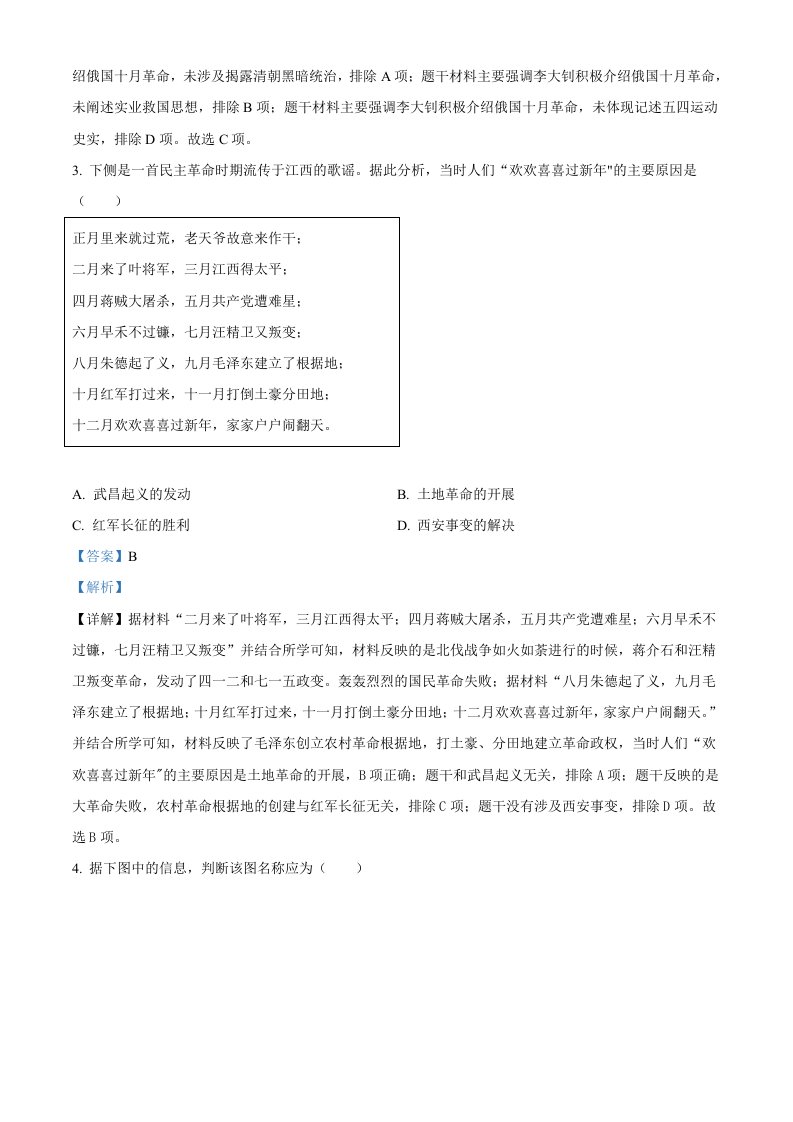 绍俄国十月革命，未涉及揭露清朝黑暗统治，排除 A 项；题干材料主要强调李大钊积极介绍俄国十月革命，未阐述实业救国思想，排除 B 项；题干材料主要强调李大钊积极介绍俄国十月革命，未体现记述五四运动史实，排除 D 项。故选 C 项。

3. 下侧是一首民主革命时期流传于江西的歌谣。据此分析，当时人们“欢欢喜喜过新年"的主要原因是（　　）

正月里来就过荒，老天爷故意来作干；
二月来了叶将军，三月江西得太平；
四月蒋贼大屠杀，五月共产党遭难星；
六月早禾不过镰，七月汪精卫又叛变；
八月朱德起了义，九月毛泽东建立了根据地；
十月红军打过来，十一月打倒土豪分田地；
十二月欢欢喜喜过新年，家家户户闹翻天。

A. 武昌起义的发动
B. 土地革命的开展
C. 红军长征的胜利
D. 西安事变的解决

【答案】B

【解析】

【详解】据材料“二月来了叶将军，三月江西得太平；四月蒋贼大屠杀，五月共产党遭难星；六月早禾不过镰，七月汪精卫又叛变”并结合所学可知，材料反映的是北伐战争如火如荼进行的时候，蒋介石和汪精卫叛变革命，发动了四一二和七一五政变。轰轰烈烈的国民革命失败；据材料“八月朱德起了义，九月毛泽东建立了根据地；十月红军打过来，十一月打倒土豪分田地；十二月欢欢喜喜过新年，家家户户闹翻天。”并结合所学可知，材料反映了毛泽东创立农村革命根据地，打土豪、分田地建立革命政权，当时人们“欢欢喜喜过新年"的主要原因是土地革命的开展，B 项正确；题干和武昌起义无关，排除 A 项；题干反映的是大革命失败，农村革命根据地的创建与红军长征无关，排除 C 项；题干没有涉及西安事变，排除 D 项。故选 B 项。

4. 据下图中的信息，判断该图名称应为（　　）